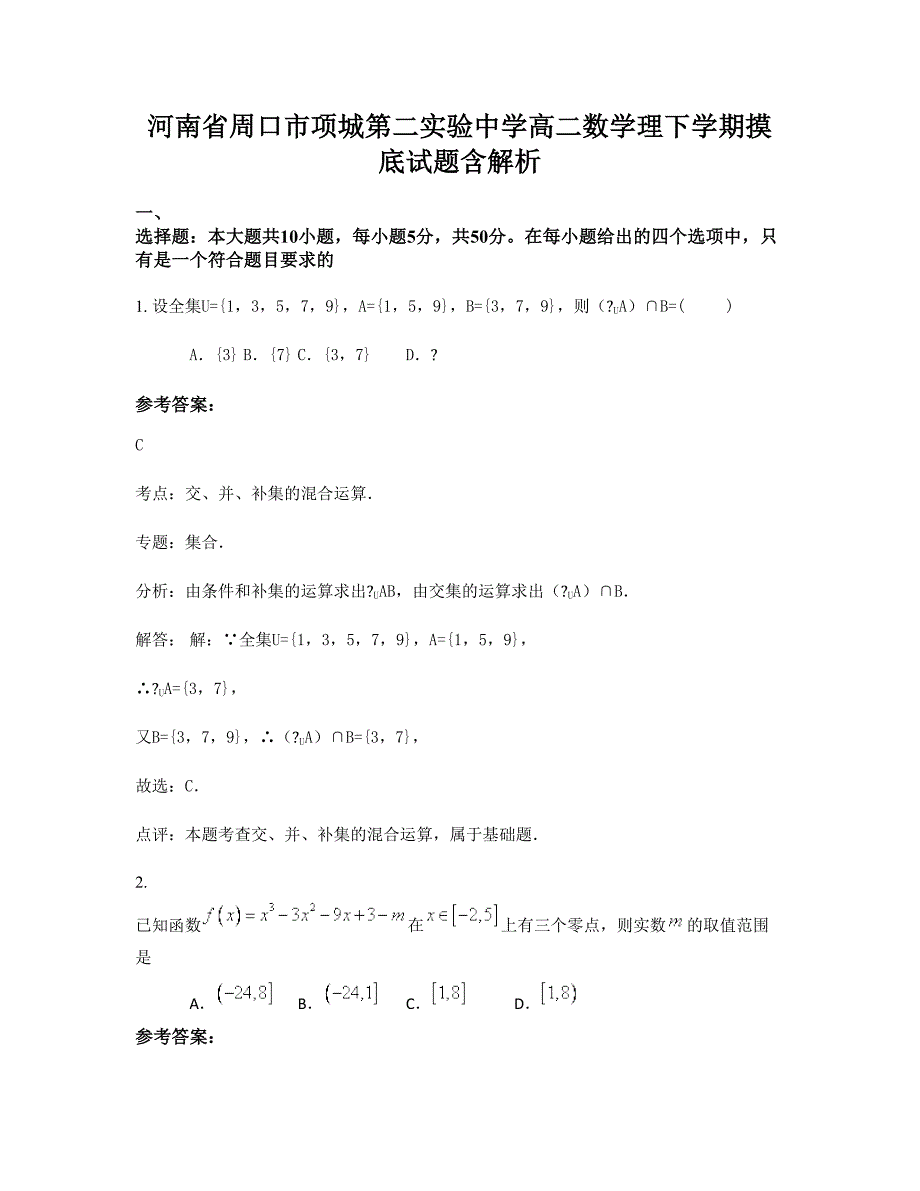 河南省周口市项城第二实验中学高二数学理下学期摸底试题含解析

一、
选择题：本大题共10小题，每小题5分，共50分。在每小题给出的四个选项中，只有是一个符合题目要求的

1. 设全集U={1，3，5，7，9}，A={1，5，9}，B={3，7，9}，则（?$_U$A）∩B=(　　)

A. {3} B. {7} C. {3，7}　　D. ?

参考答案：

C

考点：交、并、补集的混合运算.

专题：集合.

分析：由条件和补集的运算求出?$_U$AB，由交集的运算求出（?$_U$A）∩B.

解答：　解：∵全集U={1，3，5，7，9}，A={1，5，9}，

∴?$_U$A={3，7}，

又B={3，7，9}，∴（?$_U$A）∩B={3，7}，

故选：C.

点评：本题考查交、并、补集的混合运算，属于基础题.

2.

已知函数$f(x)=x^3-3x^2-9x+3-m$在$x\in[-2,5]$上有三个零点，则实数$m$的取值范围是

A. $(-24,8]$　B. $(-24,1]$　C. $[1,8]$　D. $[1,8)$

参考答案：